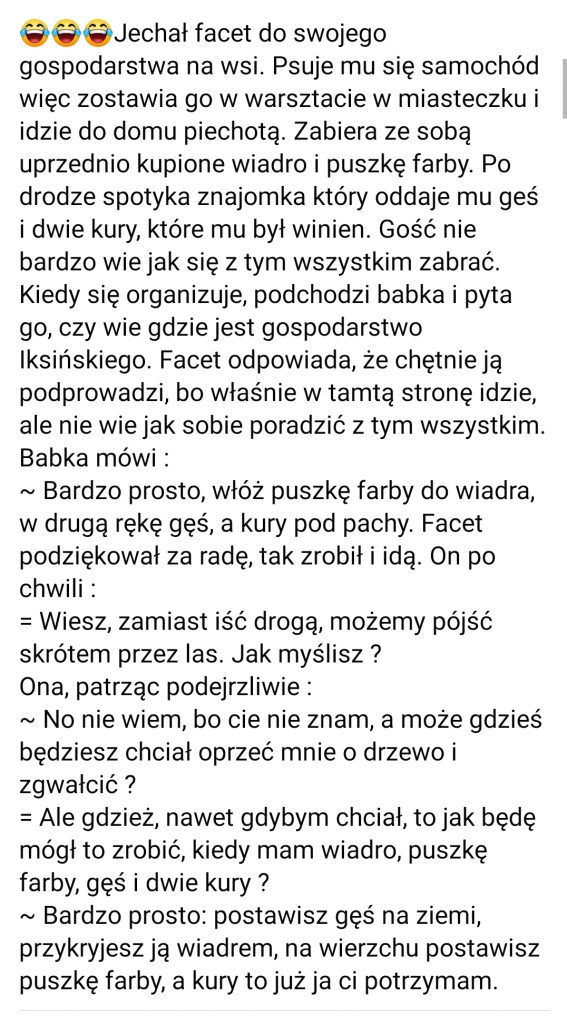 😂😂😂Jechał facet do swojego gospodarstwa na wsi. Psuje mu się samochód więc zostawia go w warsztacie w miasteczku i idzie do domu piechotą. Zabiera ze sobą uprzednio kupione wiadro i puszkę farby. Po drodze spotyka znajomka który oddaje mu gęś i dwie kury, które mu był winien. Gość nie bardzo wie jak się z tym wszystkim zabrać. Kiedy się organizuje, podchodzi babka i pyta go, czy wie gdzie jest gospodarstwo Iksińskiego. Facet odpowiada, że chętnie ją podprowadzi, bo właśnie w tamtą stronę idzie, ale nie wie jak sobie poradzić z tym wszystkim.
Babka mówi :
~ Bardzo prosto, włóż puszkę farby do wiadra, w drugą rękę gęś, a kury pod pachy. Facet podziękował za radę, tak zrobił i idą. On po chwili :
= Wiesz, zamiast iść drogą, możemy pójść skrótem przez las. Jak myślisz ?
Ona, patrząc podejrzliwie :
~ No nie wiem, bo cie nie znam, a może gdzieś będziesz chciał oprzeć mnie o drzewo i zgwałcić ?
= Ale gdzież, nawet gdybym chciał, to jak będę mógł to zrobić, kiedy mam wiadro, puszkę farby, gęś i dwie kury ?
~ Bardzo prosto: postawisz gęś na ziemi, przykryjesz ją wiadrem, na wierzchu postawisz puszkę farby, a kury to już ja ci potrzymam.